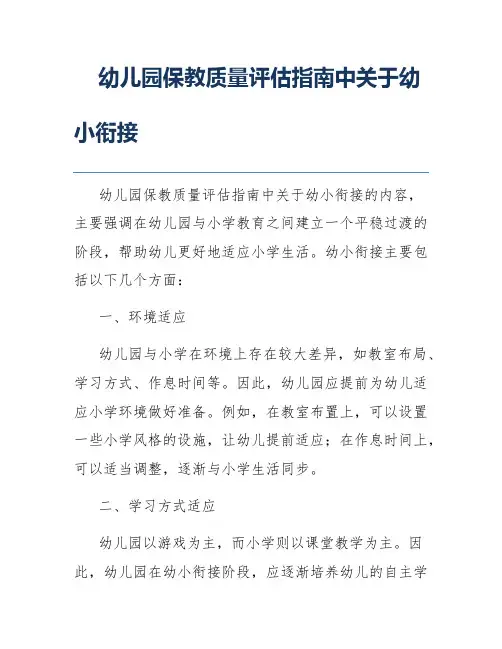 幼儿园保教质量评估指南中关于幼小衔接

幼儿园保教质量评估指南中关于幼小衔接的内容，主要强调在幼儿园与小学教育之间建立一个平稳过渡的阶段，帮助幼儿更好地适应小学生活。幼小衔接主要包括以下几个方面：

一、环境适应

幼儿园与小学在环境上存在较大差异，如教室布局、学习方式、作息时间等。因此，幼儿园应提前为幼儿适应小学环境做好准备。例如，在教室布置上，可以设置一些小学风格的设施，让幼儿提前适应；在作息时间上，可以适当调整，逐渐与小学生活同步。

二、学习方式适应

幼儿园以游戏为主，而小学则以课堂教学为主。因此，幼儿园在幼小衔接阶段，应逐渐培养幼儿的自主学